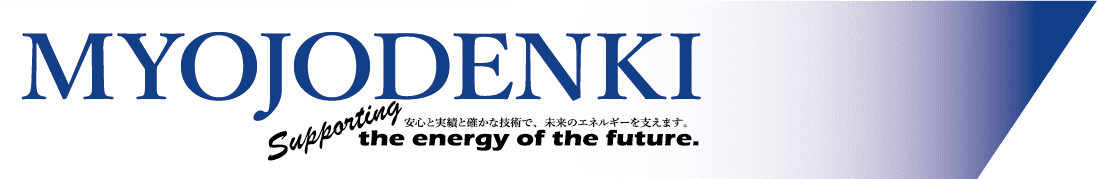 MYOJODENKI

安心と実績と確かな技術で、未来のエネルギーを支えます。

Supporting the energy of the future.